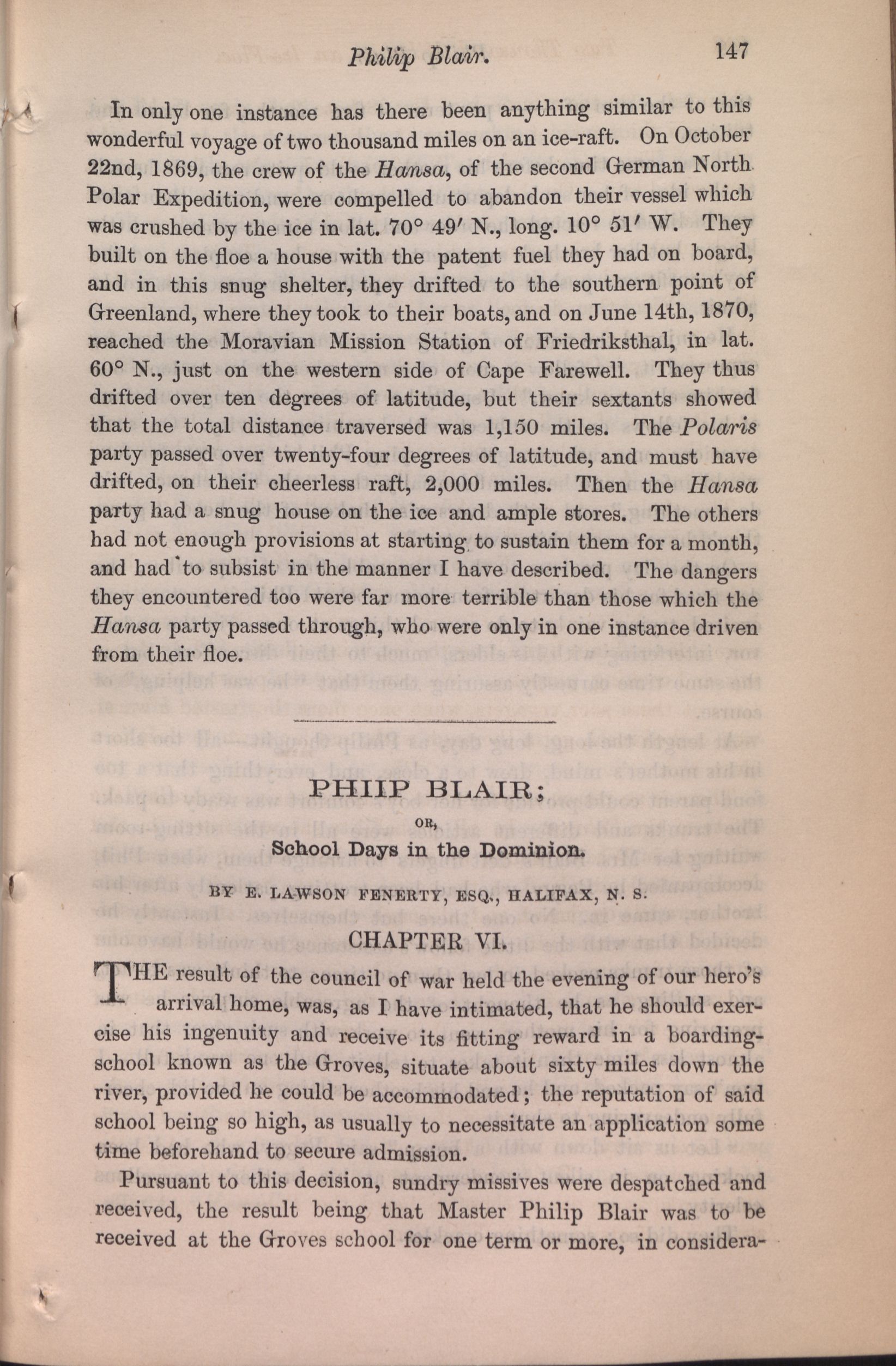 Philip Blair. 147

In only one instance has there been anything similar to this wonderful voyage of two thousand miles on an ice-raft. On October 22nd, 1869, the crew of the Hansa, of the second German North Polar Expedition, were compelled to abandon their vessel which was crushed by the ice in lat. 70° 49′ N., long. 10° 51′ W. They built on the floe a house with the patent fuel they had on board, and in this snug shelter, they drifted to the southern point of Greenland, where they took to their boats, and on June 14th, 1870, reached the Moravian Mission Station of Friedriksthal, in lat. 60° N., just on the western side of Cape Farewell. They thus drifted over ten degrees of latitude, but their sextants showed that the total distance traversed was 1,150 miles. The Polaris party passed over twenty-four degrees of latitude, and must have drifted, on their cheerless raft, 2,000 miles. Then the Hansa party had a snug house on the ice and ample stores. The others had not enough provisions at starting to sustain them for a month, and had to subsist in the manner I have described. The dangers they encountered too were far more terrible than those which the Hansa party passed through, who were only in one instance driven from their floe.

PHIIP BLAIR;

OR,

School Days in the Dominion.

BY E. LAWSON FENERTY, ESQ., HALIFAX, N. S.

CHAPTER VI.

THE result of the council of war held the evening of our hero's arrival home, was, as I have intimated, that he should exercise his ingenuity and receive its fitting reward in a boarding-school known as the Groves, situate about sixty miles down the river, provided he could be accommodated; the reputation of said school being so high, as usually to necessitate an application some time beforehand to secure admission.

Pursuant to this decision, sundry missives were despatched and received, the result being that Master Philip Blair was to be received at the Groves school for one term or more, in considera-